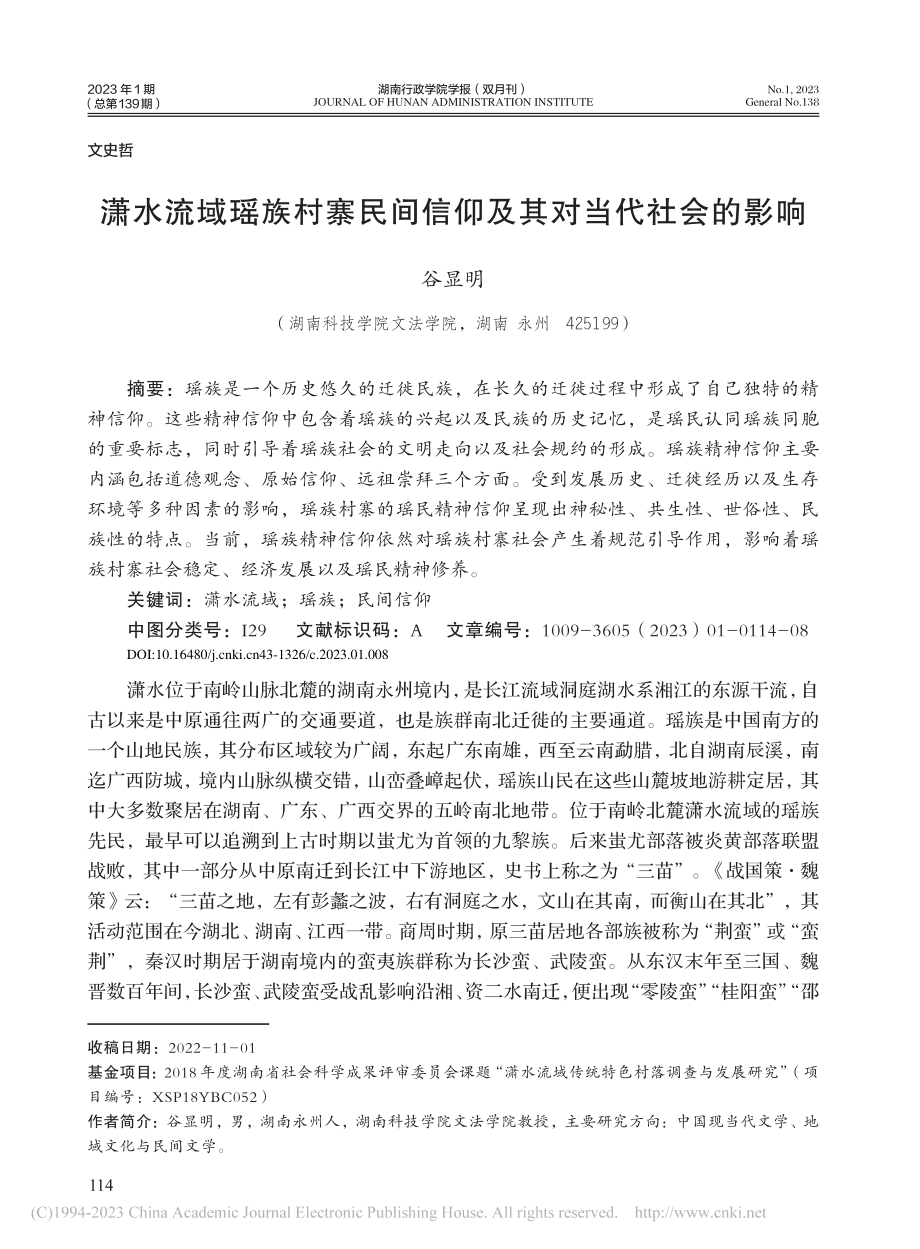 2023年1期
（总第139期）

湖南行政学院学报（双月刊）
JOURNAL OF HUNAN ADMINISTRATION INSTITUTE

No.1, 2023
General No.138

文史哲

潇水流域瑶族村寨民间信仰及其对当代社会的影响

谷显明

（湖南科技学院文法学院，湖南 永州 425199）

摘要：瑶族是一个历史悠久的迁徙民族，在长久的迁徙过程中形成了自己独特的精神信仰。这些精神信仰中包含着瑶族的兴起以及民族的历史记忆，是瑶民认同瑶族同胞的重要标志，同时引导着瑶族社会的文明走向以及社会规约的形成。瑶族精神信仰主要内涵包括道德观念、原始信仰、远祖崇拜三个方面。受到发展历史、迁徙经历以及生存环境等多种因素的影响，瑶族村寨的瑶民精神信仰呈现出神秘性、共生性、世俗性、民族性的特点。当前，瑶族精神信仰依然对瑶族村寨社会产生着规范引导作用，影响着瑶族村寨社会稳定、经济发展以及瑶民精神修养。

关键词：潇水流域；瑶族；民间信仰

中图分类号：I29　文献标识码：A　文章编号：1009-3605（2023）01-0114-08

DOI:10.16480/j.cnki.cn43-1326/c.2023.01.008

潇水位于南岭山脉北麓的湖南永州境内，是长江流域洞庭湖水系湘江的东源干流，自古以来是中原通往两广的交通要道，也是族群南北迁徙的主要通道。瑶族是中国南方的一个山地民族，其分布区域较为广阔，东起广东南雄，西至云南勐腊，北自湖南辰溪，南迄广西防城，境内山脉纵横交错，山峦叠嶂起伏，瑶族山民在这些山麓坡地游耕定居，其中大多数聚居在湖南、广东、广西交界的五岭南北地带。位于南岭北麓潇水流域的瑶族先民，最早可以追溯到上古时期以蚩尤为首领的九黎族。后来蚩尤部落被炎黄部落联盟战败，其中一部分从中原南迁到长江中下游地区，史书上称之为“三苗”。《战国策·魏策》云：“三苗之地，左有彭蠡之波，右有洞庭之水，文山在其南，而衡山在其北”，其活动范围在今湖北、湖南、江西一带。商周时期，原三苗居地各部族被称为“荆蛮”或“蛮荆”，秦汉时期居于湖南境内的蛮夷族群称为长沙蛮、武陵蛮。从东汉末年至三国、魏晋数百年间，长沙蛮、武陵蛮受战乱影响沿湘、资二水南迁，便出现“零陵蛮”“桂阳蛮”“邵

收稿日期：2022-11-01

基金项目：2018年度湖南省社会科学成果评审委员会课题“潇水流域传统特色村落调查与发展研究”（项目编号：XSP18YBC052）

作者简介：谷显明，男，湖南永州人，湖南科技学院文法学院教授，主要研究方向：中国现当代文学、地域文化与民间文学。

114

(C)1994-2023 China Academic Journal Electronic Publishing House. All rights reserved.　http://www.cnki.net